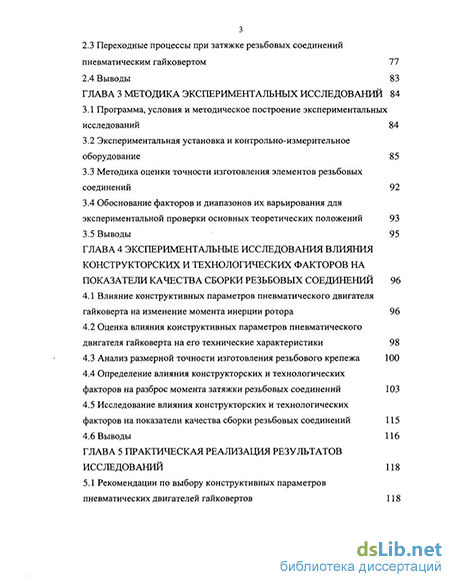 3

2.3 Переходные процессы при затяжке резьбовых соединений пневматическим гайковертом 77

2.4 Выводы 83

ГЛАВА 3 МЕТОДИКА ЭКСПЕРИМЕНТАЛЬНЫХ ИССЛЕДОВАНИЙ 84

3.1 Программа, условия и методическое построение экспериментальных исследований 84

3.2 Экспериментальная установка и контрольно-измерительное оборудование 85

3.3 Методика оценки точности изготовления элементов резьбовых соединений 92

3.4 Обоснование факторов и диапазонов их варьирования для экспериментальной проверки основных теоретических положений 93

3.5 Выводы 95

ГЛАВА 4 ЭКСПЕРИМЕНТАЛЬНЫЕ ИССЛЕДОВАНИЯ ВЛИЯНИЯ КОНСТРУКТОРСКИХ И ТЕХНОЛОГИЧЕСКИХ ФАКТОРОВ НА ПОКАЗАТЕЛИ КАЧЕСТВА СБОРКИ РЕЗЬБОВЫХ СОЕДИНЕНИЙ 96

4.1 Влияние конструктивных параметров пневматического двигателя гайковерта на изменение момента инерции ротора 96

4.2 Оценка влияния конструктивных параметров пневматического двигателя гайковерта на его технические характеристики 98

4.3 Анализ размерной точности изготовления резьбового крепежа 100

4.4 Определение влияния конструкторских и технологических факторов на разброс момента затяжки резьбовых соединений 103

4.5 Исследование влияния конструкторских и технологических факторов на показатели качества сборки резьбовых соединений 115

4.6 Выводы 116

ГЛАВА 5 ПРАКТИЧЕСКАЯ РЕАЛИЗАЦИЯ РЕЗУЛЬТАТОВ ИССЛЕДОВАНИЙ 118

5.1 Рекомендации по выбору конструктивных параметров пневматических двигателей гайковертов 118

dsLib.net
библиотека диссертаций